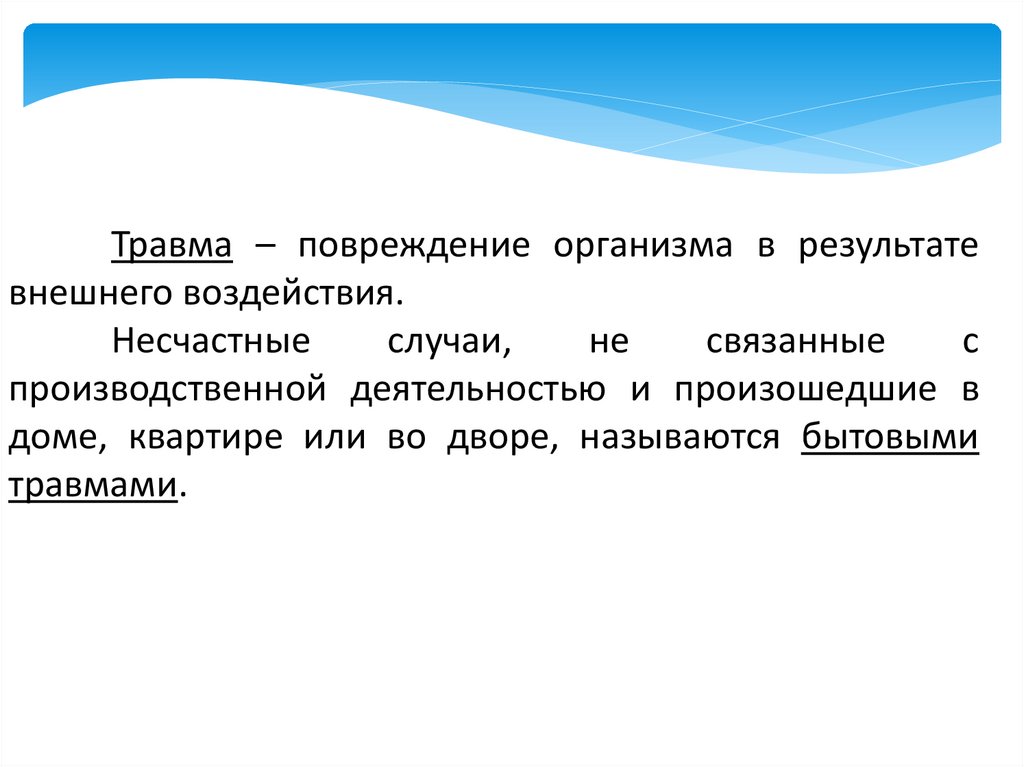 Травма – повреждение организма в результате внешнего воздействия.

Несчастные случаи, не связанные с производственной деятельностью и произошедшие в доме, квартире или во дворе, называются бытовыми травмами.